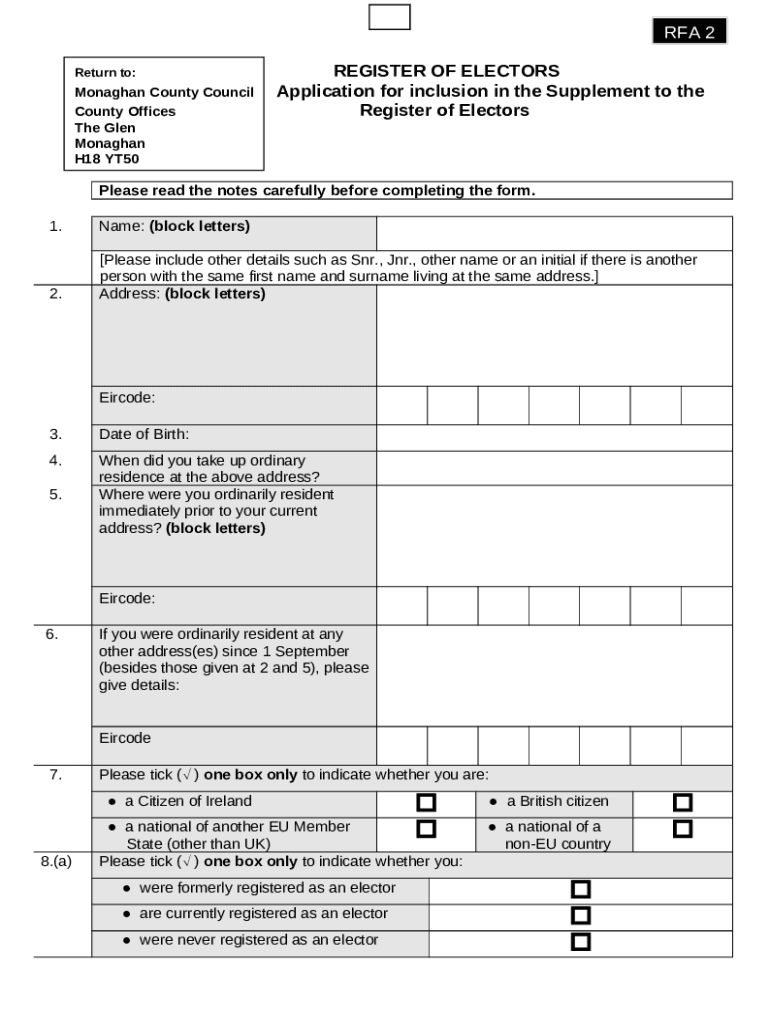 RFA 2

Return to:
Monaghan County Council
County Offices
The Glen
Monaghan
H18 YT50

REGISTER OF ELECTORS
Application for inclusion in the Supplement to the Register of Electors

Please read the notes carefully before completing the form.

1. Name: (block letters)

[Please include other details such as Snr., Jnr., other name or an initial if there is another person with the same first name and surname living at the same address.]

2. Address: (block letters)

Eircode:

3. Date of Birth:

4. When did you take up ordinary residence at the above address?

5. Where were you ordinarily resident immediately prior to your current address? (block letters)

Eircode:

6. If you were ordinarily resident at any other address(es) since 1 September (besides those given at 2 and 5), please give details:

Eircode

7. Please tick (√) one box only to indicate whether you are:

• a Citizen of Ireland
• a British citizen
• a national of another EU Member State (other than UK)
• a national of a non-EU country

8.(a) Please tick (√) one box only to indicate whether you:

• were formerly registered as an elector
• are currently registered as an elector
• were never registered as an elector